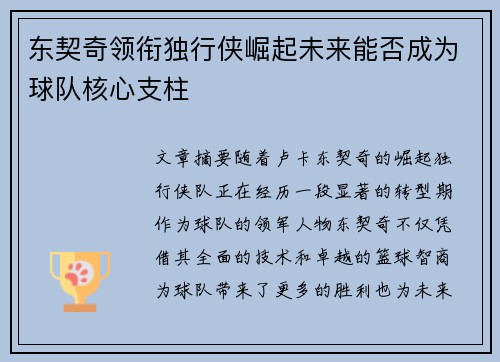 东契奇领衔独行侠崛起未来能否成为球队核心支柱

文章摘要随着卢卡东契奇的崛起独行侠队正在经历一段显著的转型期作为球队的领军人物东契奇不仅凭借其全面的技术和卓越的篮球智商为球队带来了更多的胜利也为未来